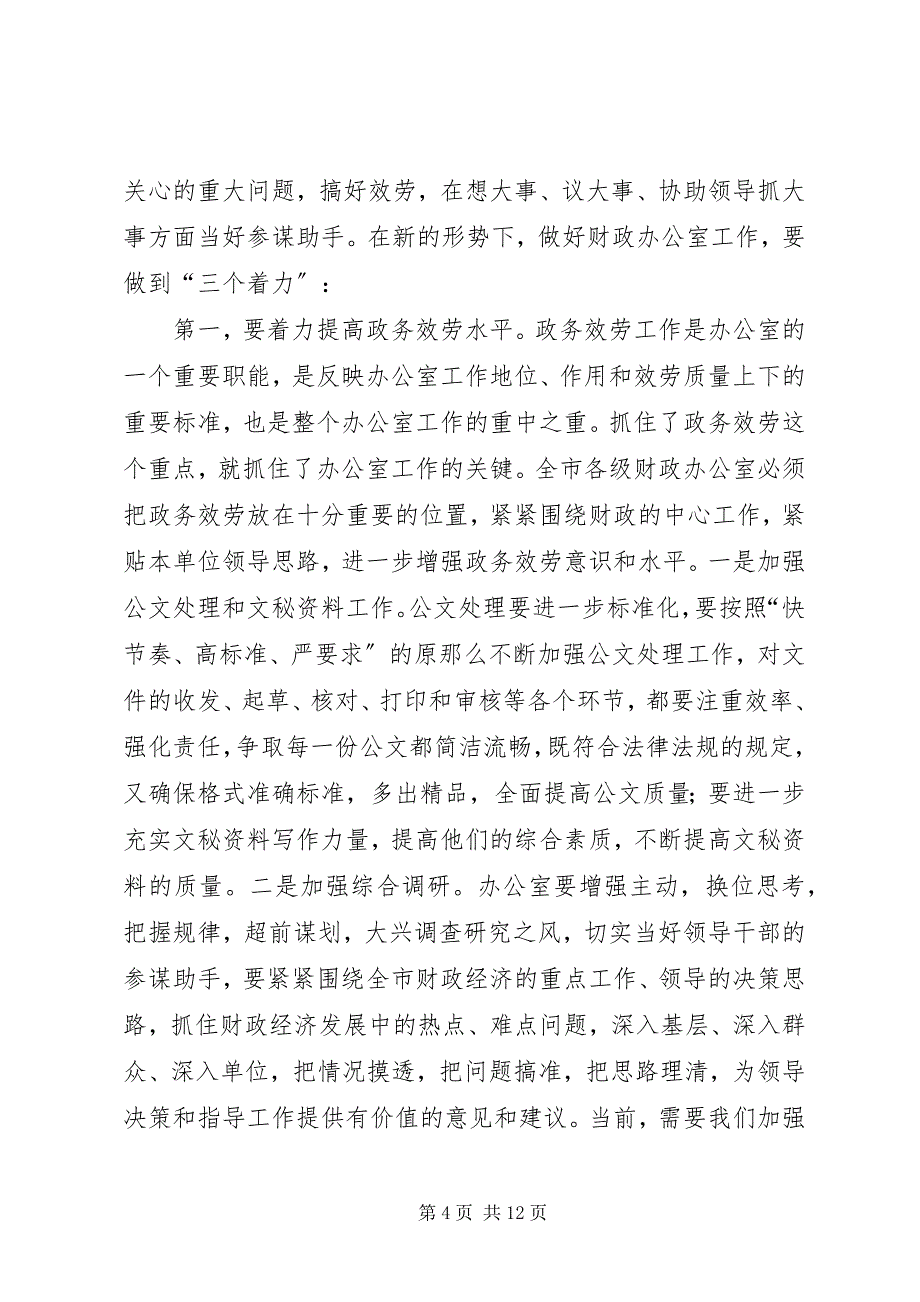 关心的重大问题，搞好效劳，在想大事、议大事、协助领导抓大事方面当好参谋助手。在新的形势下，做好财政办公室工作，要做到“三个着力”：

第一，要着力提高政务效劳水平。政务效劳工作是办公室的一个重要职能，是反映办公室工作地位、作用和效劳质量上下的重要标准，也是整个办公室工作的重中之重。抓住了政务效劳这个重点，就抓住了办公室工作的关键。全市各级财政办公室必须把政务效劳放在十分重要的位置，紧紧围绕财政的中心工作，紧贴本单位领导思路，进一步增强政务效劳意识和水平。一是加强公文处理和文秘资料工作。公文处理要进一步标准化，要按照“快节奏、高标准、严要求”的原那么不断加强公文处理工作，对文件的收发、起草、核对、打印和审核等各个环节，都要注重效率、强化责任，争取每一份公文都简洁流畅，既符合法律法规的规定，又确保格式准确标准，多出精品，全面提高公文质量；要进一步充实文秘资料写作力量，提高他们的综合素质，不断提高文秘资料的质量。二是加强综合调研。办公室要增强主动，换位思考，把握规律，超前谋划，大兴调查研究之风，切实当好领导干部的参谋助手，要紧紧围绕全市财政经济的重点工作、领导的决策思路，抓住财政经济发展中的热点、难点问题，深入基层、深入群众、深入单位，把情况摸透，把问题搞准，把思路理清，为领导决策和指导工作提供有价值的意见和建议。当前，需要我们加强

第 4 页 共 12 页